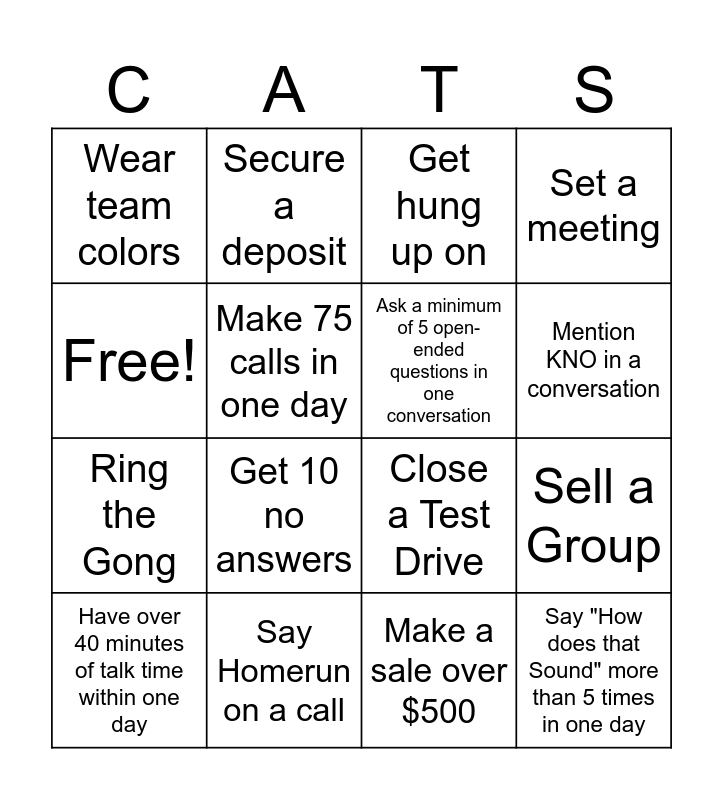 | C | A | T | S |
|---|---|---|---|
| Wear team colors | Secure a deposit | Get hung up on | Set a meeting |
| Free! | Make 75 calls in one day | Ask a minimum of 5 open-ended questions in one conversation | Mention KNO in a conversation |
| Ring the Gong | Get 10 no answers | Close a Test Drive | Sell a Group |
| Have over 40 minutes of talk time within one day | Say Homerun on a call | Make a sale over $500 | Say "How does that Sound" more than 5 times in one day |